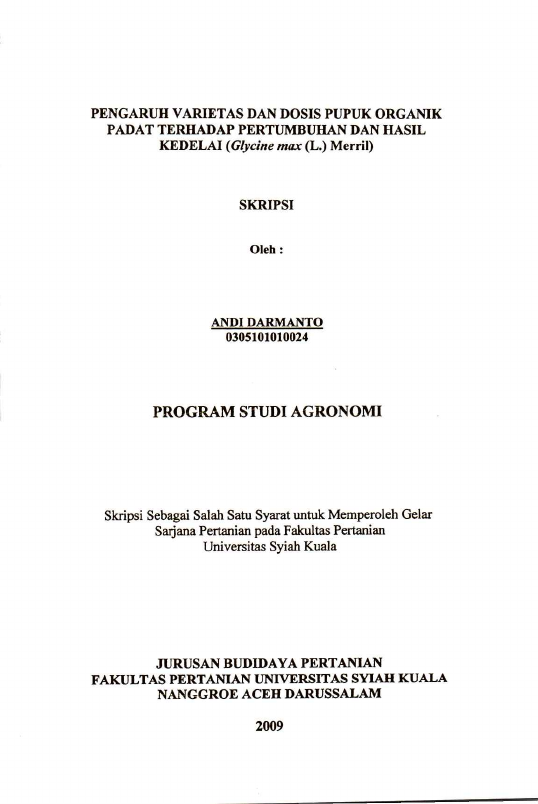 PENGARUH VARIETAS DAN DOSIS PUPUK ORGANIK PADAT TERHADAP PERTUMBUHAN DAN HASIL KEDELAI (Glycine max (L.) Merril)

SKRIPSI

Oleh :

ANDI DARMANTO
0305101010024

PROGRAM STUDI AGRONOMI

Skripsi Sebagai Salah Satu Syarat untuk Memperoleh Gelar Sarjana Pertanian pada Fakultas Pertanian Universitas Syiah Kuala

JURUSAN BUDIDAYA PERTANIAN
FAKULTAS PERTANIAN UNIVERSITAS SYIAH KUALA
NANGGROE ACEH DARUSSALAM

2009